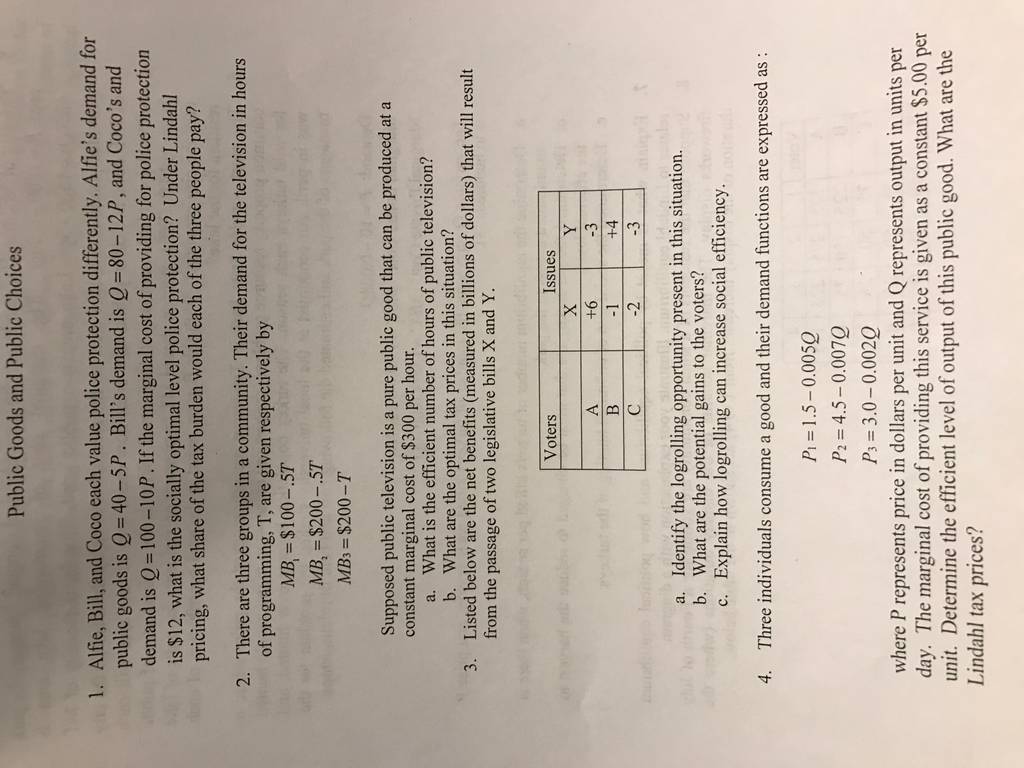 Public Goods and Public Choices

1. Alfie, Bill, and Coco each value police protection differently. Alfie's demand for public goods is $Q = 40 - 5P$. Bill's demand is $Q = 80 - 12P$, and Coco's and demand is $Q = 100 - 10P$. If the marginal cost of providing for police protection is $12, what is the socially optimal level police protection? Under Lindahl pricing, what share of the tax burden would each of the three people pay?

2. There are three groups in a community. Their demand for the television in hours of programming, T, are given respectively by
$MB_1 = \$100 - .5T$
$MB_2 = \$200 - .5T$
$MB_3 = \$200 - T$

Supposed public television is a pure public good that can be produced at a constant marginal cost of $300 per hour.
a. What is the efficient number of hours of public television?
b. What are the optimal tax prices in this situation?

3. Listed below are the net benefits (measured in billions of dollars) that will result from the passage of two legislative bills X and Y.

| Voters | Issues | |
|---|---|---|
| | X | Y |
| A | +6 | -3 |
| B | -1 | +4 |
| C | -2 | -3 |

a. Identify the logrolling opportunity present in this situation.
b. What are the potential gains to the voters?
c. Explain how logrolling can increase social efficiency.

4. Three individuals consume a good and their demand functions are expressed as :

$P_1 = 1.5 - 0.005Q$
$P_2 = 4.5 - 0.007Q$
$P_3 = 3.0 - 0.002Q$

where P represents price in dollars per unit and Q represents output in units per day. The marginal cost of providing this service is given as a constant $5.00 per unit. Determine the efficient level of output of this public good. What are the Lindahl tax prices?